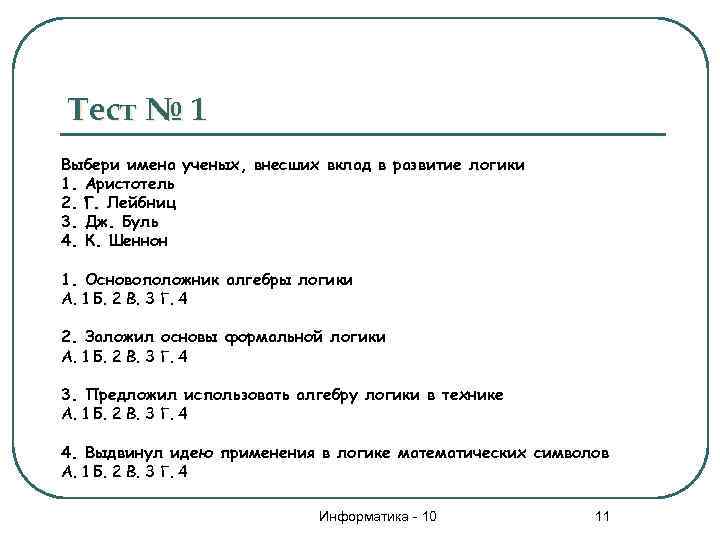 Тест № 1

Выбери имена ученых, внесших вклад в развитие логики
1. Аристотель
2. Г. Лейбниц
3. Дж. Буль
4. К. Шеннон

1. Основоположник алгебры логики
А. 1 Б. 2 В. 3 Г. 4

2. Заложил основы формальной логики
А. 1 Б. 2 В. 3 Г. 4

3. Предложил использовать алгебру логики в технике
А. 1 Б. 2 В. 3 Г. 4

4. Выдвинул идею применения в логике математических символов
А. 1 Б. 2 В. 3 Г. 4

Информатика - 10

11